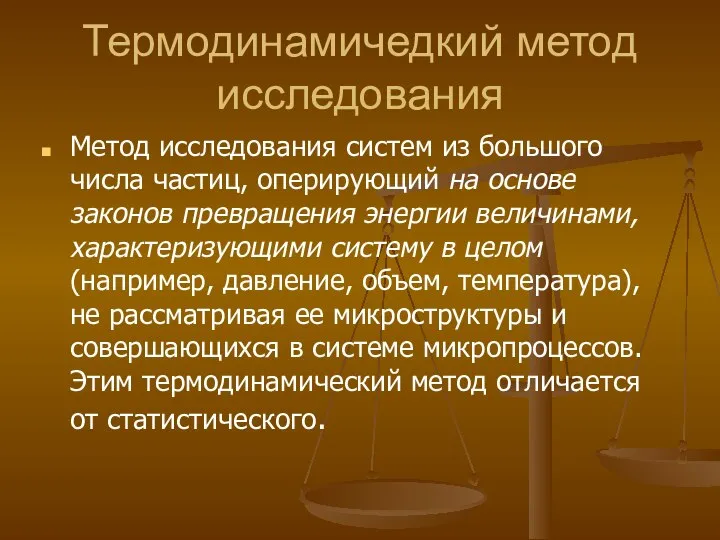 Термодинамичедкий метод исследования

Метод исследования систем из большого числа частиц, оперирующий на основе законов превращения энергии величинами, характеризующими систему в целом (например, давление, объем, температура), не рассматривая ее микроструктуры и совершающихся в системе микропроцессов. Этим термодинамический метод отличается от статистического.